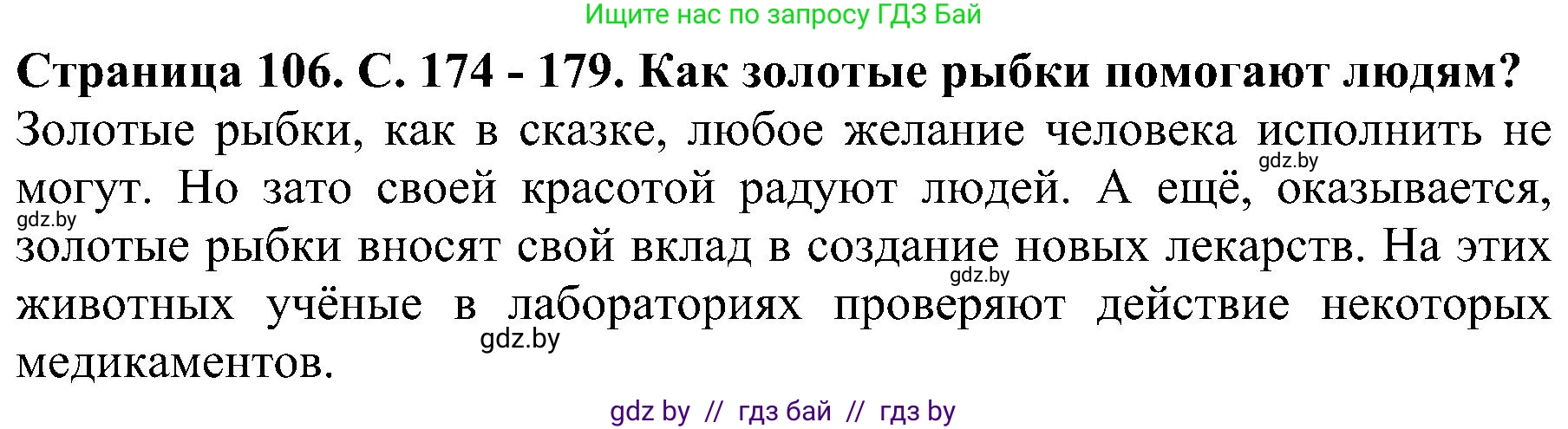 Ищите нас по запросу ГДЗ Бай

Страница 106. С. 174 - 179. Как золотые рыбки помогают людям?

Золотые рыбки, как в сказке, любое желание человека исполнить не могут. Но зато своей красотой радуют людей. А ещё, оказывается, золотые рыбки вносят свой вклад в создание новых лекарств. На этих животных учёные в лабораториях проверяют действие некоторых медикаментов.

gdz.by

gdz.by

gdz.by

gdz.by

gdz by // гдз бай // гдз by